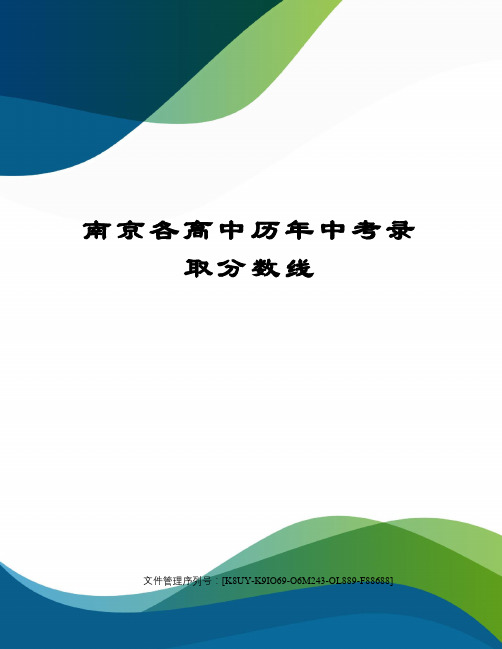 南京各高中历年中考录取分数线

文件管理序列号：[K8UY-K9IO69-O6M243-OL889-F88688]